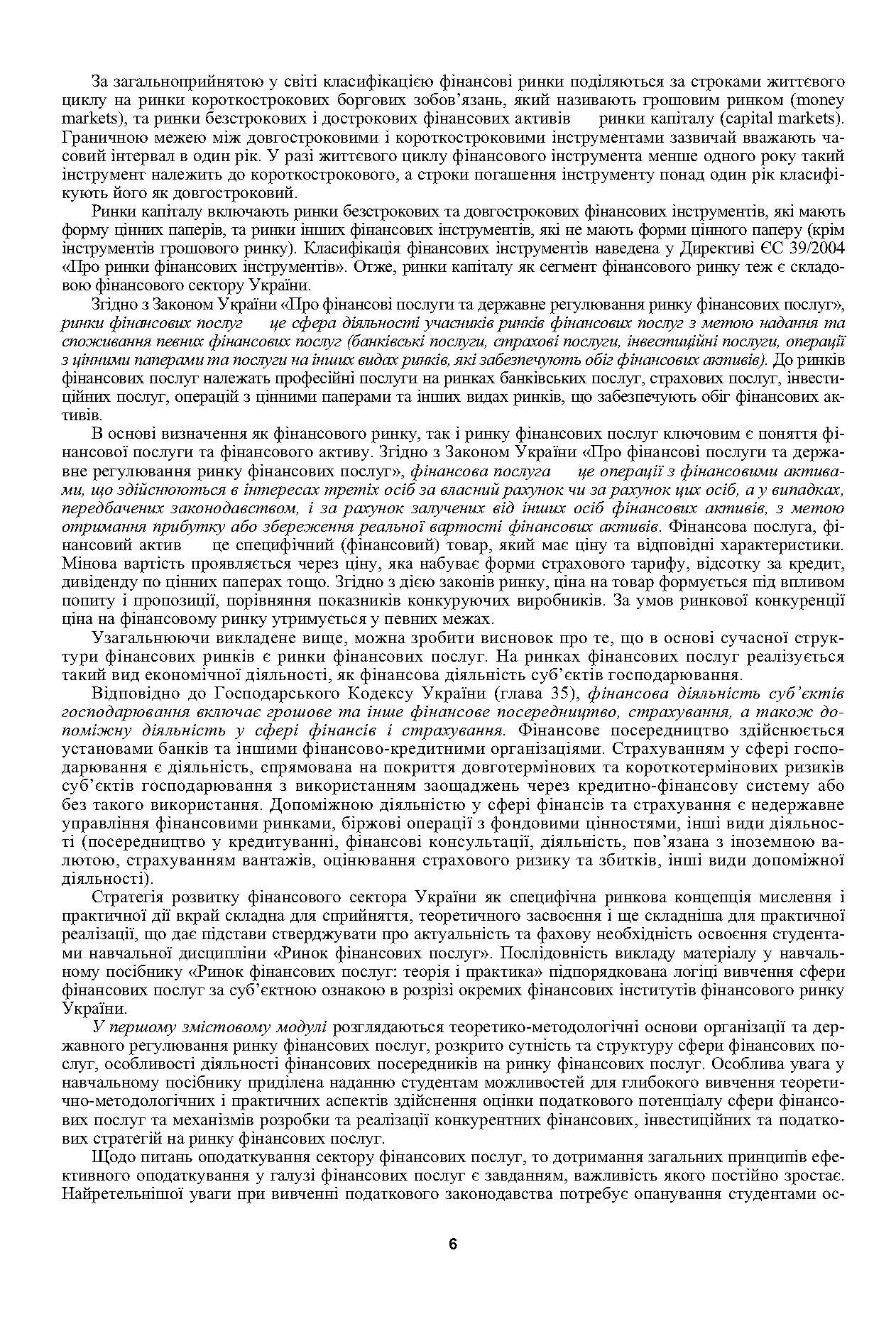 За загальноприйнятою у світі класифікацією фінансові ринки поділяються за строками життєвого циклу на ринки короткострокових боргових зобов'язань, який називають грошовим ринком (money markets), та ринки безстрокових і дострокових фінансових активів ринки капіталу (capital markets). Граничною межею між довгостроковими і короткостроковими інструментами зазвичай вважають часовий інтервал в один рік. У разі життєвого циклу фінансового інструмента менше одного року такий інструмент належить до короткострокового, а строки погашення інструменту понад один рік класифікують його як довгостроковий.

Ринки капіталу включають ринки безстрокових та довгострокових фінансових інструментів, які мають форму цінних паперів, та ринки інших фінансових інструментів, які не мають форми цінного паперу (крім інструментів грошового ринку). Класифікація фінансових інструментів наведена у Директиві ЄС 39/2004 «Про ринки фінансових інструментів». Отже, ринки капіталу як сегмент фінансового ринку теж є складовою фінансового сектору України.

Згідно з Законом України «Про фінансові послуги та державне регулювання ринку фінансових послуг», ринки фінансових послуг це сфера діяльності учасників ринків фінансових послуг з метою надання та споживання певних фінансових послуг (банківські послуги, страхові послуги, інвестиційні послуги, операції з цінними паперами та послуги на інших видах ринків, які забезпечують обіг фінансових активів). До ринків фінансових послуг належать професійні послуги на ринках банківських послуг, страхових послуг, інвестиційних послуг, операцій з цінними паперами та інших видах ринків, що забезпечують обіг фінансових активів.

В основі визначення як фінансового ринку, так і ринку фінансових послуг ключовим є поняття фінансової послуги та фінансового активу. Згідно з Законом України «Про фінансові послуги та державне регулювання ринку фінансових послуг», фінансова послуга це операції з фінансовими активами, що здійснюються в інтересах третіх осіб за власний рахунок чи за рахунок цих осіб, а у випадках, передбачених законодавством, і за рахунок залучених від інших осіб фінансових активів, з метою отримання прибутку або збереження реальної вартості фінансових активів. Фінансова послуга, фінансовий актив це специфічний (фінансовий) товар, який має ціну та відповідні характеристики. Мінова вартість проявляється через ціну, яка набуває форми страхового тарифу, відсотку за кредит, дивіденду по цінних паперах тощо. Згідно з дією законів ринку, ціна на товар формується під впливом попиту і пропозиції, порівняння показників конкуруючих виробників. За умов ринкової конкуренції ціна на фінансовому ринку утримується у певних межах.

Узагальнюючи викладене вище, можна зробити висновок про те, що в основі сучасної структури фінансових ринків є ринки фінансових послуг. На ринках фінансових послуг реалізується такий вид економічної діяльності, як фінансова діяльність суб'єктів господарювання.

Відповідно до Господарського Кодексу України (глава 35), фінансова діяльність суб'єктів господарювання включає грошове та інше фінансове посередництво, страхування, а також допоміжну діяльність у сфері фінансів і страхування. Фінансове посередництво здійснюється установами банків та іншими фінансово-кредитними організаціями. Страхуванням у сфері господарювання є діяльність, спрямована на покриття довготермінових та короткотермінових ризиків суб'єктів господарювання з використанням заощаджень через кредитно-фінансову систему або без такого використання. Допоміжною діяльністю у сфері фінансів та страхування є недержавне управління фінансовими ринками, біржові операції з фондовими цінностями, інші види діяльності (посередництво у кредитуванні, фінансові консультації, діяльність, пов'язана з іноземною валютою, страхуванням вантажів, оцінювання страхового ризику та збитків, інші види допоміжної діяльності).

Стратегія розвитку фінансового сектора України як специфічна ринкова концепція мислення і практичної дії вкрай складна для сприйняття, теоретичного засвоєння і ще складніша для практичної реалізації, що дає підстави стверджувати про актуальність та фахову необхідність освоєння студентами навчальної дисципліни «Ринок фінансових послуг». Послідовність викладу матеріалу у навчальному посібнику «Ринок фінансових послуг: теорія і практика» підпорядкована логіці вивчення сфери фінансових послуг за суб'єктною ознакою в розрізі окремих фінансових інститутів фінансового ринку України.

У першому змістовому модулі розглядаються теоретико-методологічні основи організації та державного регулювання ринку фінансових послуг, розкрито сутність та структуру сфери фінансових послуг, особливості діяльності фінансових посередників на ринку фінансових послуг. Особлива увага у навчальному посібнику приділена наданню студентам можливостей для глибокого вивчення теоретично-методологічних і практичних аспектів здійснення оцінки податкового потенціалу сфери фінансових послуг та механізмів розробки та реалізації конкурентних фінансових, інвестиційних та податкових стратегій на ринку фінансових послуг.

Щодо питань оподаткування сектору фінансових послуг, то дотримання загальних принципів ефективного оподаткування у галузі фінансових послуг є завданням, важливість якого постійно зростає. Найретельнішої уваги при вивченні податкового законодавства потребує опанування студентами ос-

6